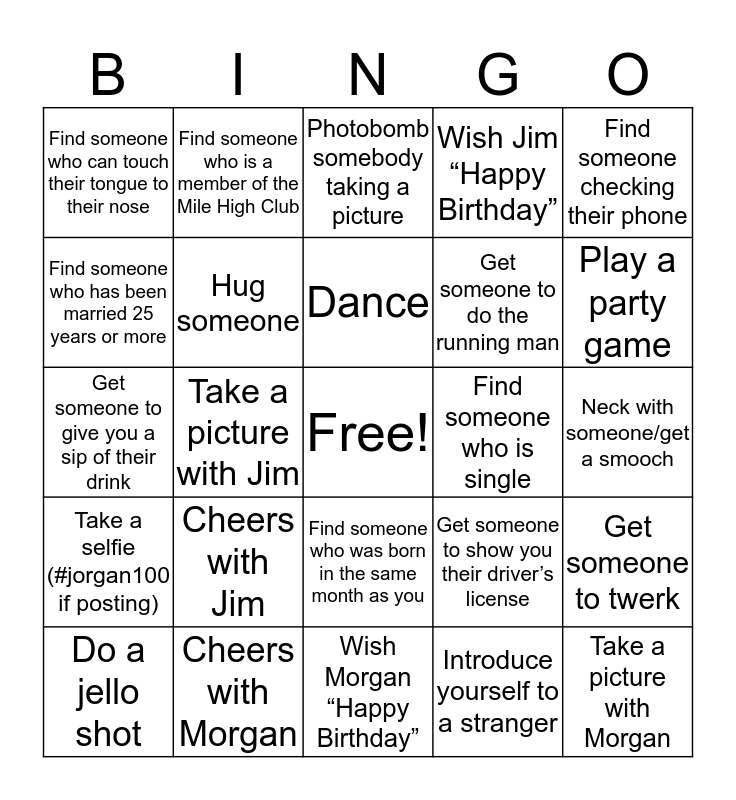 | B | I | N | G | O |
|---|---|---|---|---|
| Find someone who can touch their tongue to their nose | Find someone who is a member of the Mile High Club | Photobomb somebody taking a picture | Wish Jim “Happy Birthday” | Find someone checking their phone |
| Find someone who has been married 25 years or more | Hug someone | Dance | Get someone to do the running man | Play a party game |
| Get someone to give you a sip of their drink | Take a picture with Jim | Free! | Find someone who is single | Neck with someone/get a smooch |
| Take a selfie (#jorgan100 if posting) | Cheers with Jim | Find someone who was born in the same month as you | Get someone to show you their driver’s license | Get someone to twerk |
| Do a jello shot | Cheers with Morgan | Wish Morgan “Happy Birthday” | Introduce yourself to a stranger | Take a picture with Morgan |